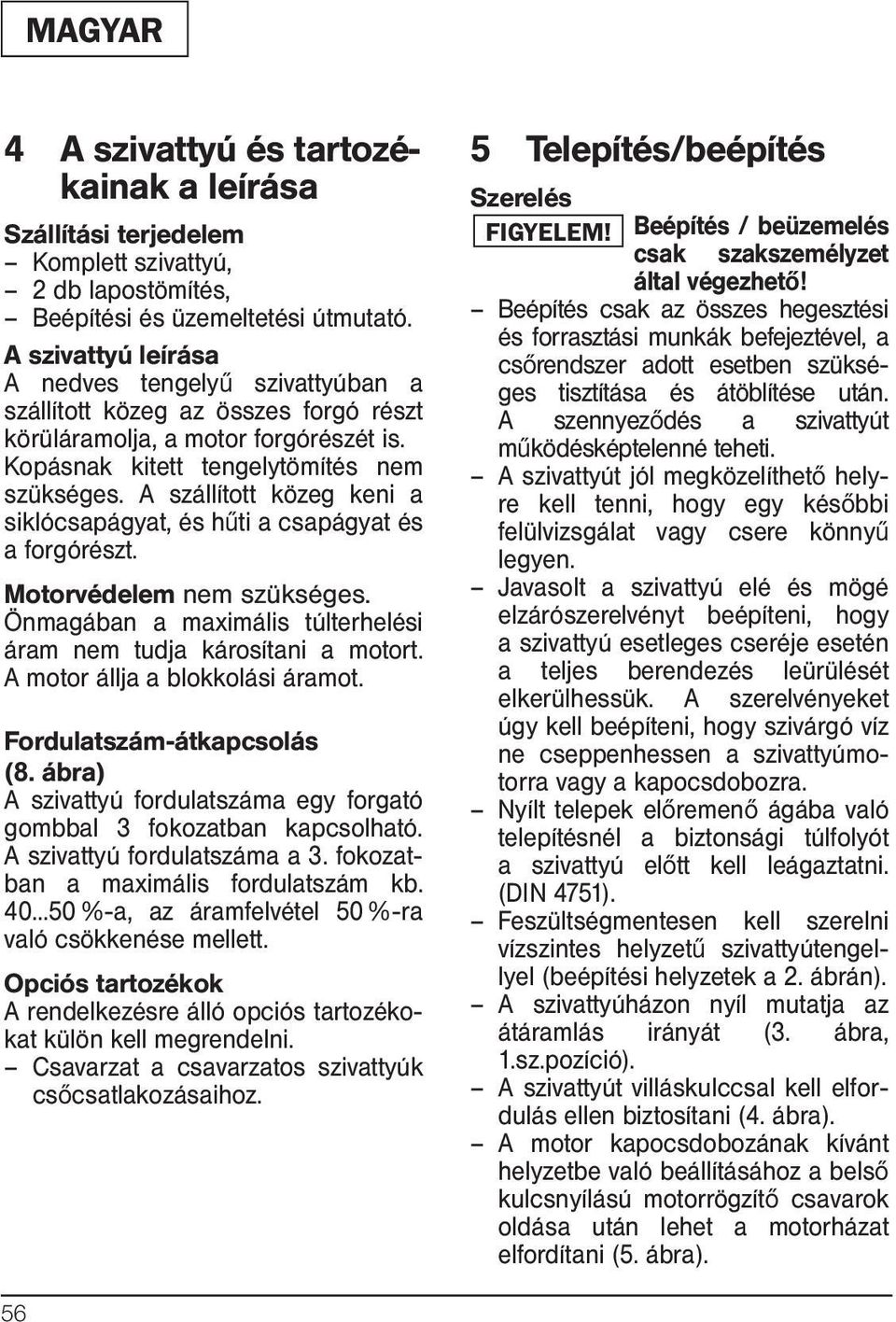 MAGYAR

4 A szivattyú és tartozékainak a leírása

Szállítási terjedelem
– Komplett szivattyú,
– 2 db lapostömítés,
– Beépítési és üzemeltetési útmutató.

A szivattyú leírása
A nedves tengelyű szivattyúban a szállított közeg az összes forgó részt körüláramolja, a motor forgórészét is. Kopásnak kitett tengelytömítés nem szükséges. A szállított közeg keni a siklócsapágyat, és hűti a csapágyat és a forgórészt.

Motorvédelem nem szükséges. Önmagában a maximális túlterhelési áram nem tudja károsítani a motort. A motor állja a blokkolási áramot.

Fordulatszám-átkapcsolás (8. ábra)
A szivattyú fordulatszáma egy forgató gombbal 3 fokozatban kapcsolható. A szivattyú fordulatszáma a 3. fokozatban a maximális fordulatszám kb. 40...50 %-a, az áramfelvétel 50 %-ra való csökkenése mellett.

Opciós tartozékok
A rendelkezésre álló opciós tartozékokat külön kell megrendelni.
– Csavarzat a csavarzatos szivattyúk csőcsatlakozásaihoz.

5 Telepítés/beépítés

Szerelés
FIGYELEM! Beépítés / beüzemelés csak szakszemélyzet által végezhető!
– Beépítés csak az összes hegesztési és forrasztási munkák befejeztével, a csőrendszer adott esetben szükséges tisztítása és átöblítése után. A szennyeződés a szivattyút működésképtelenné teheti.
– A szivattyút jól megközelíthető helyre kell tenni, hogy egy későbbi felülvizsgálat vagy csere könnyű legyen.
– Javasolt a szivattyú elé és mögé elzárószerelvényt beépíteni, hogy a szivattyú esetleges cseréje esetén a teljes berendezés leürülését elkerülhessük. A szerelvényeket úgy kell beépíteni, hogy szivárgó víz ne cseppenhessen a szivattyúmotorra vagy a kapocsdobozra.
– Nyílt telepek előremenő ágába való telepítésnél a biztonsági túlfolyót a szivattyú előtt kell leágaztatni. (DIN 4751).
– Feszültségmentesen kell szerelni vízszintes helyzetű szivattyútengellyel (beépítési helyzetek a 2. ábrán).
– A szivattyúházon nyíl mutatja az átáramlás irányát (3. ábra, 1.sz.pozíció).
– A szivattyút villáskulccsal kell elfordulás ellen biztosítani (4. ábra).
– A motor kapocsdobozának kívánt helyzetbe való beállításához a belső kulcsnyílású motorrögzítő csavarok oldása után lehet a motorházat elfordítani (5. ábra).

56